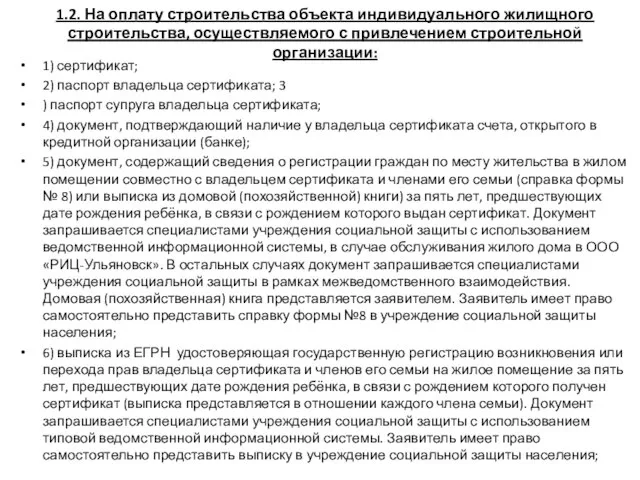 1.2. На оплату строительства объекта индивидуального жилищного строительства, осуществляемого с привлечением строительной организации:

• 1) сертификат;
• 2) паспорт владельца сертификата; 3
• ) паспорт супруга владельца сертификата;
• 4) документ, подтверждающий наличие у владельца сертификата счета, открытого в кредитной организации (банке);
• 5) документ, содержащий сведения о регистрации граждан по месту жительства в жилом помещении совместно с владельцем сертификата и членами его семьи (справка формы № 8) или выписка из домовой (похозяйственной) книги) за пять лет, предшествующих дате рождения ребёнка, в связи с рождением которого выдан сертификат. Документ запрашивается специалистами учреждения социальной защиты с использованием ведомственной информационной системы, в случае обслуживания жилого дома в ООО «РИЦ-Ульяновск». В остальных случаях документ запрашивается специалистами учреждения социальной защиты в рамках межведомственного взаимодействия. Домовая (похозяйственная) книга представляется заявителем. Заявитель имеет право самостоятельно представить справку формы №8 в учреждение социальной защиты населения;
• 6) выписка из ЕГРН удостоверяющая государственную регистрацию возникновения или перехода прав владельца сертификата и членов его семьи на жилое помещение за пять лет, предшествующих дате рождения ребёнка, в связи с рождением которого получен сертификат (выписка представляется в отношении каждого члена семьи). Документ запрашивается специалистами учреждения социальной защиты с использованием типовой ведомственной информационной системы. Заявитель имеет право самостоятельно представить выписку в учреждение социальной защиты населения;